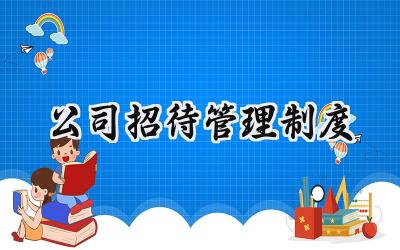 公司招待管理制度